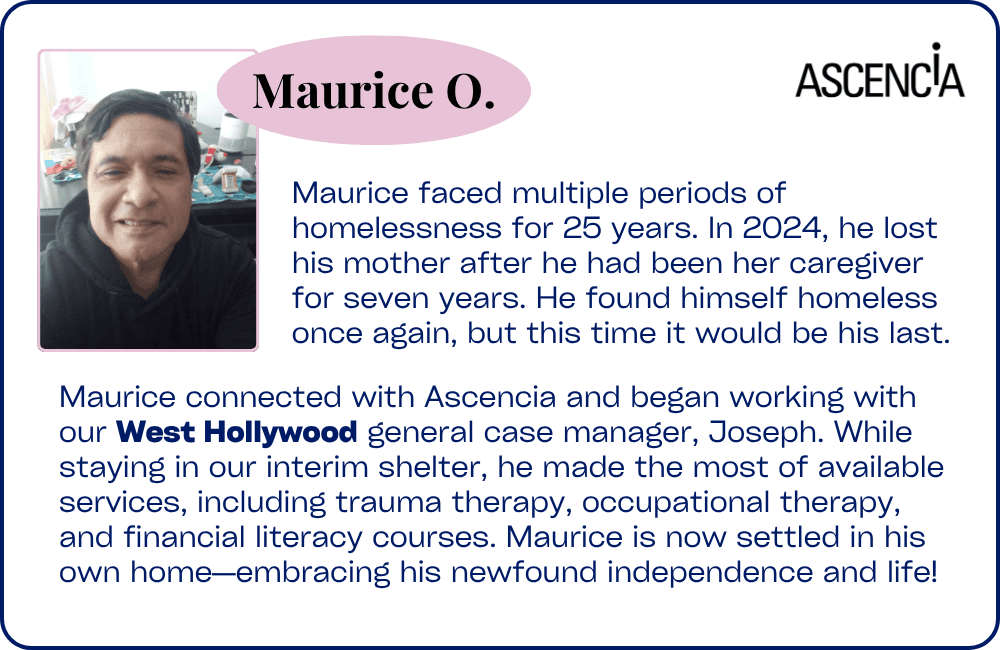 Maurice O.

ASCENCIA

Maurice faced multiple periods of homelessness for 25 years. In 2024, he lost his mother after he had been her caregiver for seven years. He found himself homeless once again, but this time it would be his last.

Maurice connected with Ascencia and began working with our West Hollywood general case manager, Joseph. While staying in our interim shelter, he made the most of available services, including trauma therapy, occupational therapy, and financial literacy courses. Maurice is now settled in his own home—embracing his newfound independence and life!